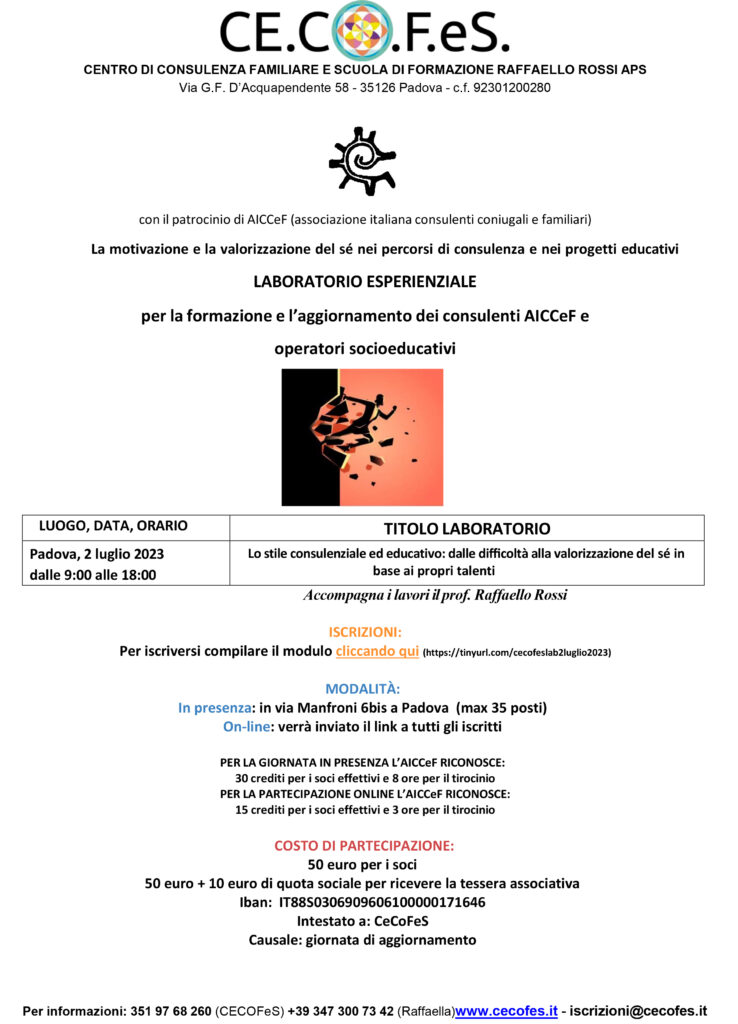 CE.CO.F.eS.
CENTRO DI CONSULENZA FAMILIARE E SCUOLA DI FORMAZIONE RAFFAELLO ROSSI APS
Via G.F. D'Acquapendente 58 - 35126 Padova - c.f. 92301200280

con il patrocinio di AICCeF (associazione italiana consulenti coniugali e familiari)

La motivazione e la valorizzazione del sé nei percorsi di consulenza e nei progetti educativi

LABORATORIO ESPERIENZIALE

per la formazione e l'aggiornamento dei consulenti AICCeF e

operatori socioeducativi

| LUOGO, DATA, ORARIO | TITOLO LABORATORIO |
|---|---|
| Padova, 2 luglio 2023 dalle 9:00 alle 18:00 | Lo stile consulenziale ed educativo: dalle difficoltà alla valorizzazione del sé in base ai propri talenti |

Accompagna i lavori il prof. Raffaello Rossi

ISCRIZIONI:
Per iscriversi compilare il modulo cliccando qui (https://tinyurl.com/cecofeslab2luglio2023)

MODALITÀ:
In presenza: in via Manfroni 6bis a Padova (max 35 posti)
On-line: verrà inviato il link a tutti gli iscritti

PER LA GIORNATA IN PRESENZA L'AICCeF RICONOSCE:
30 crediti per i soci effettivi e 8 ore per il tirocinio
PER LA PARTECIPAZIONE ONLINE L'AICCeF RICONOSCE:
15 crediti per i soci effettivi e 3 ore per il tirocinio

COSTO DI PARTECIPAZIONE:
50 euro per i soci
50 euro + 10 euro di quota sociale per ricevere la tessera associativa
Iban: IT88S0306909606100000171646
Intestato a: CeCoFeS
Causale: giornata di aggiornamento

Per informazioni: 351 97 68 260 (CECOFeS) +39 347 300 73 42 (Raffaella)www.cecofes.it - iscrizioni@cecofes.it